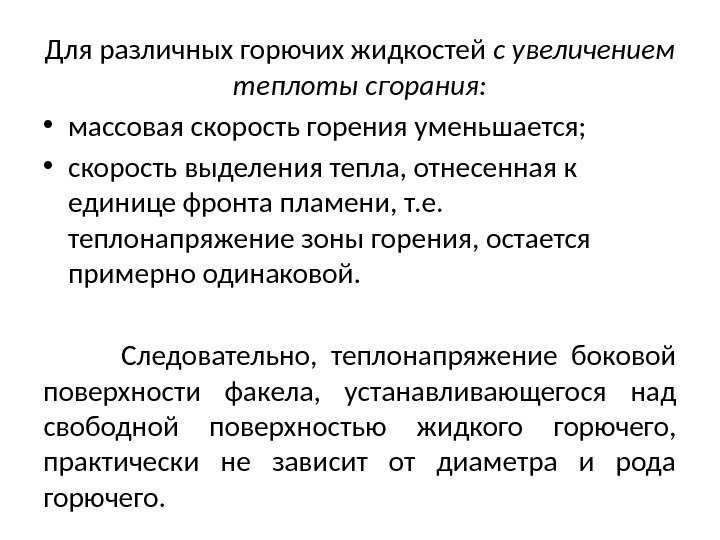 Для различных горючих жидкостей с увеличением теплоты сгорания:

• массовая скорость горения уменьшается;

• скорость выделения тепла, отнесенная к единице фронта пламени, т.е. теплонапряжение зоны горения, остается примерно одинаковой.

Следовательно, теплонапряжение боковой поверхности факела, устанавливающегося над свободной поверхностью жидкого горючего, практически не зависит от диаметра и рода горючего.